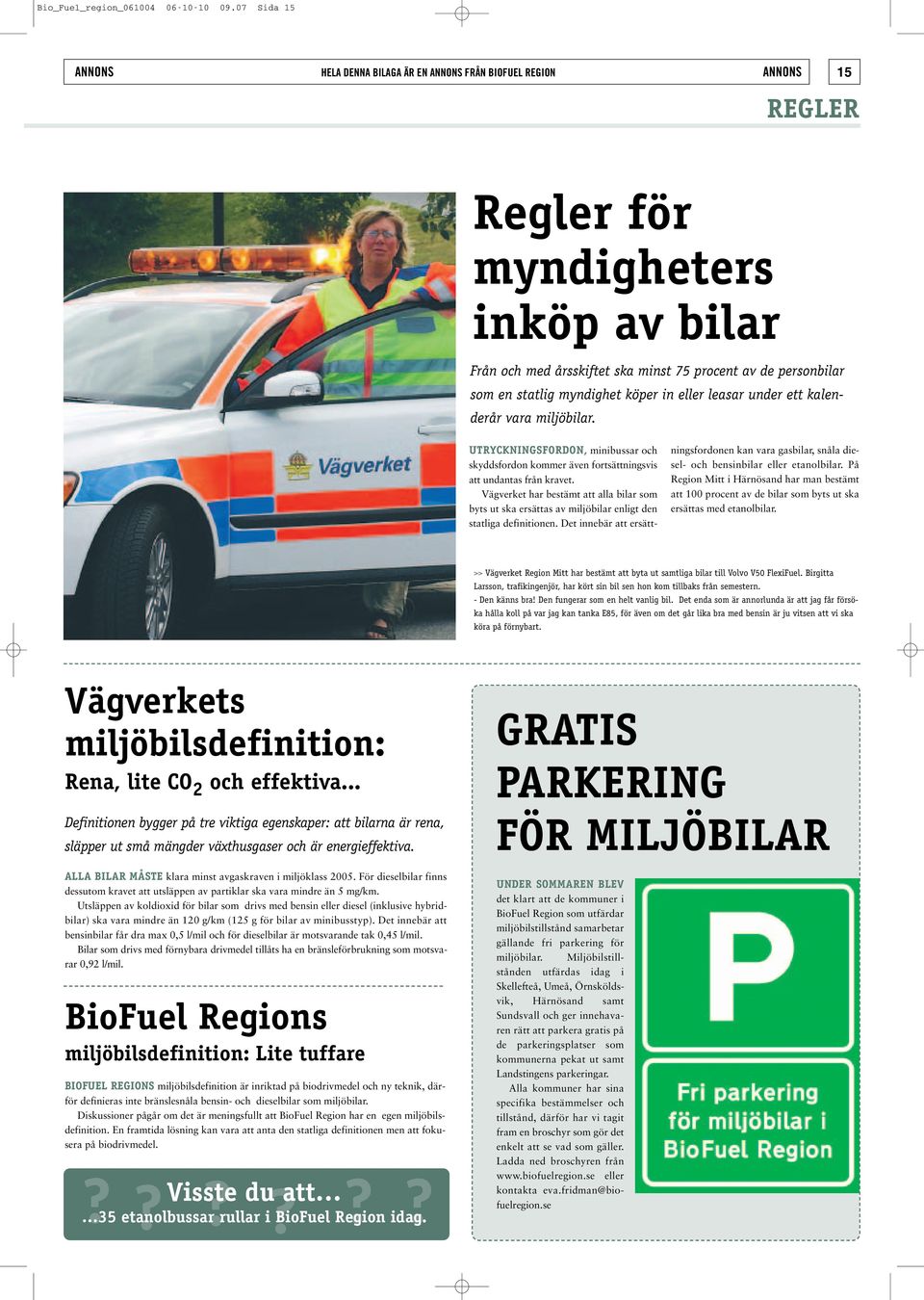 Bio_Fuel_region_061004 06-10-10 09.07 Sida 15

ANNONS HELA DENNA BILAGA ÄR EN ANNONS FRÅN BIOFUEL REGION ANNONS 15

REGLER

Vägverket

Regler för myndigheters inköp av bilar

Från och med årsskiftet ska minst 75 procent av de personbilar som en statlig myndighet köper in eller leasar under ett kalenderår vara miljöbilar.

UTRYCKNINGSFORDON, minibussar och skyddsfordon kommer även fortsättningsvis att undantas från kravet.

Vägverket har bestämt att alla bilar som byts ut ska ersättas av miljöbilar enligt den statliga definitionen. Det innebär att ersättningsfordonen kan vara gasbilar, snåla diesel- och bensinbilar eller etanolbilar. På Region Mitt i Härnösand har man bestämt att 100 procent av de bilar som byts ut ska ersättas med etanolbilar.

>> Vägverket Region Mitt har bestämt att byta ut samtliga bilar till Volvo V50 FlexiFuel. Birgitta Larsson, trafikingenjör, har kört sin bil sen hon kom tillbaks från semestern.
- Den känns bra! Den fungerar som en helt vanlig bil. Det enda som är annorlunda är att jag får försöka hålla koll på var jag kan tanka E85, för även om det går lika bra med bensin är ju vitsen att vi ska köra på förnybart.

Vägverkets miljöbilsdefinition:
Rena, lite $CO_2$ och effektiva...

Definitionen bygger på tre viktiga egenskaper: att bilarna är rena, släpper ut små mängder växthusgaser och är energieffektiva.

ALLA BILAR MÅSTE klara minst avgaskraven i miljöklass 2005. För dieselbilar finns dessutom kravet att utsläppen av partiklar ska vara mindre än 5 mg/km.

Utsläppen av koldioxid för bilar som drivs med bensin eller diesel (inklusive hybridbilar) ska vara mindre än 120 g/km (125 g för bilar av minibusstyp). Det innebär att bensinbilar får dra max 0,5 l/mil och för dieselbilar är motsvarande tak 0,45 l/mil.

Bilar som drivs med förnybara drivmedel tillåts ha en bränsleförbrukning som motsvarar 0,92 l/mil.

BioFuel Regions
miljöbilsdefinition: Lite tuffare

BIOFUEL REGIONS miljöbilsdefinition är inriktad på biodrivmedel och ny teknik, därför definieras inte bränslesnåla bensin- och dieselbilar som miljöbilar.

Diskussioner pågår om det är meningsfullt att BioFuel Region har en egen miljöbilsdefinition. En framtida lösning kan vara att anta den statliga definitionen men att fokusera på biodrivmedel.

Visste du att...
...35 etanolbussar rullar i BioFuel Region idag.

GRATIS PARKERING FÖR MILJÖBILAR

UNDER SOMMAREN BLEV det klart att de kommuner i BioFuel Region som utfärdar miljöbilstillstånd samarbetar gällande fri parkering för miljöbilar. Miljöbilstillstånden utfärdas idag i Skellefteå, Umeå, Örnsköldsvik, Härnösand samt Sundsvall och ger innehavaren rätt att parkera gratis på de parkeringsplatser som kommunerna pekat ut samt Landstingens parkeringar.

Alla kommuner har sina specifika bestämmelser och tillstånd, därför har vi tagit fram en broschyr som gör det enkelt att se vad som gäller. Ladda ned broschyren från www.biofuelregion.se eller kontakta eva.fridman@biofuelregion.se

P
Fri parkering för miljöbilar i BioFuel Region